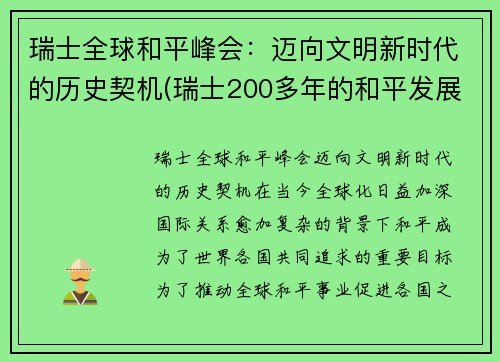 瑞士全球和平峰会：迈向文明新时代的历史契机(瑞士200多年的和平发展

瑞士全球和平峰会迈向文明新时代的历史契机在当今全球化日益加深国际关系愈加复杂的背景下和平成为了世界各国共同追求的重要目标为了推动全球和平事业促进各国之